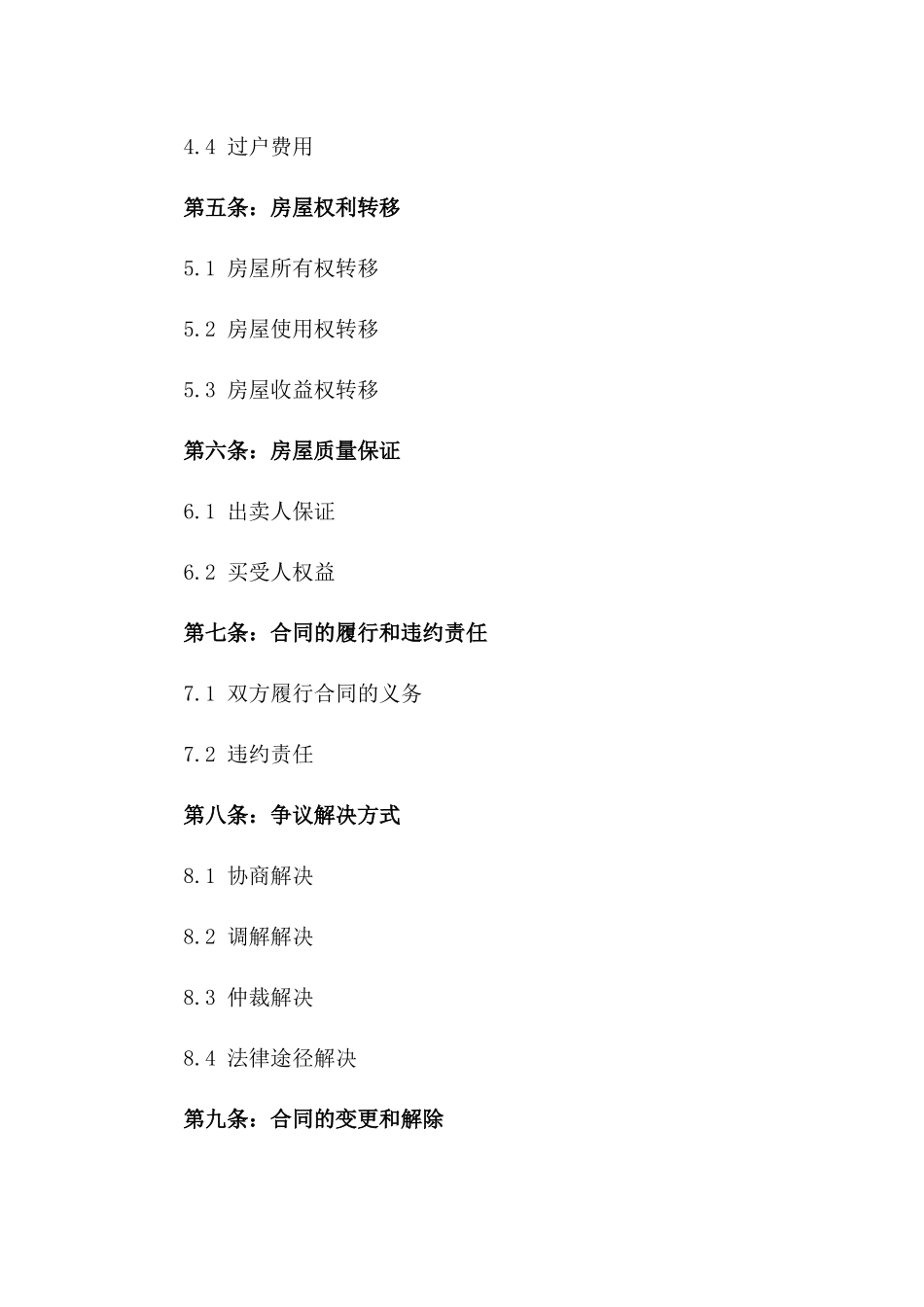 4.4 过户费用

第五条：房屋权利转移

5.1 房屋所有权转移

5.2 房屋使用权转移

5.3 房屋收益权转移

第六条：房屋质量保证

6.1 出卖人保证

6.2 买受人权益

第七条：合同的履行和违约责任

7.1 双方履行合同的义务

7.2 违约责任

第八条：争议解决方式

8.1 协商解决

8.2 调解解决

8.3 仲裁解决

8.4 法律途径解决

第九条：合同的变更和解除